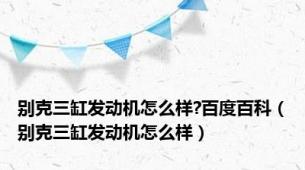 别克三缸发动机怎么样?百度百科（别克三缸发动机怎么样）